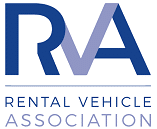 RVA

RENTAL VEHICLE
ASSOCIATION